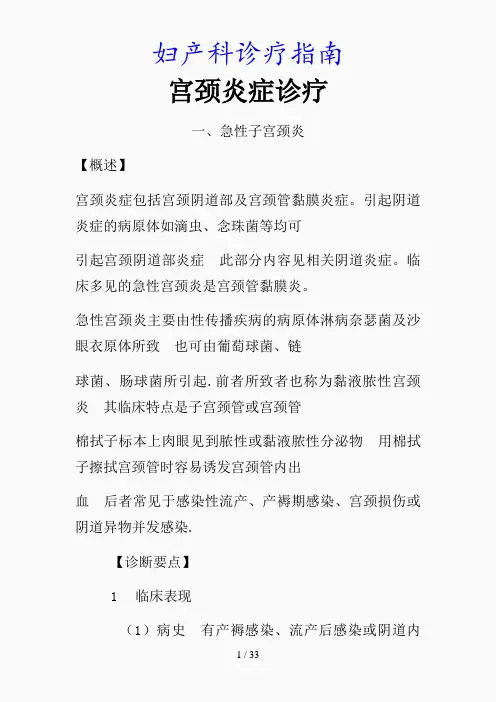 妇产科诊疗指南

宫颈炎症诊疗

一、急性子宫颈炎

【概述】

宫颈炎症包括宫颈阴道部及宫颈管黏膜炎症。引起阴道炎症的病原体如滴虫、念珠菌等均可

引起宫颈阴道部炎症 此部分内容见相关阴道炎症。临床多见的急性宫颈炎是宫颈管黏膜炎。

急性宫颈炎主要由性传播疾病的病原体淋病奈瑟菌及沙眼衣原体所致 也可由葡萄球菌、链

球菌、肠球菌所引起. 前者所致者也称为黏液脓性宫颈炎 其临床特点是子宫颈管或宫颈管

棉拭子标本上肉眼见到脓性或黏液脓性分泌物 用棉拭子擦拭宫颈管时容易诱发宫颈管内出

血 后者常见于感染性流产、产褥期感染、宫颈损伤或阴道异物并发感染.

【诊断要点】

1 临床表现

（1）病史 有产褥感染、流产后感染或阴道内

1 / 33